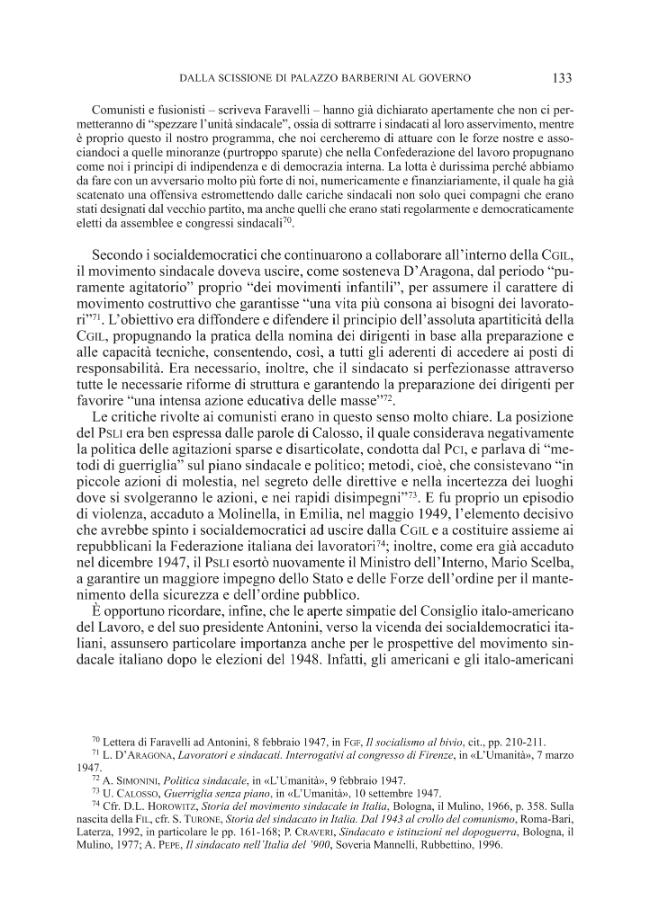 DALLA SCISSIONE DI PALAZZO BARBERINI AL GOVERNO 133

Comunisti e fusionisti – scriveva Faravelli – hanno già dichiarato apertamente che non ci permetteranno di "spezzare l'unità sindacale", ossia di sottrarre i sindacati al loro asservimento, mentre è proprio questo il nostro programma, che noi cercheremo di attuare con le forze nostre e associandoci a quelle minoranze (purtroppo sparute) che nella Confederazione del lavoro propugnano come noi i principi di indipendenza e di democrazia interna. La lotta è durissima perché abbiamo da fare con un avversario molto più forte di noi, numericamente e finanziariamente, il quale ha già scatenato una offensiva estromettendo dalle cariche sindacali non solo quei compagni che erano stati designati dal vecchio partito, ma anche quelli che erano stati regolarmente e democraticamente eletti da assemblee e congressi sindacali$^{70}$.

Secondo i socialdemocratici che continuarono a collaborare all'interno della CGIL, il movimento sindacale doveva uscire, come sosteneva D'Aragona, dal periodo "puramente agitatorio" proprio "dei movimenti infantili", per assumere il carattere di movimento costruttivo che garantisse "una vita più consona ai bisogni dei lavoratori"$^{71}$. L'obiettivo era diffondere e difendere il principio dell'assoluta apartiticità della CGIL, propugnando la pratica della nomina dei dirigenti in base alla preparazione e alle capacità tecniche, consentendo, così, a tutti gli aderenti di accedere ai posti di responsabilità. Era necessario, inoltre, che il sindacato si perfezionasse attraverso tutte le necessarie riforme di struttura e garantendo la preparazione dei dirigenti per favorire "una intensa azione educativa delle masse"$^{72}$.

Le critiche rivolte ai comunisti erano in questo senso molto chiare. La posizione del PSLI era ben espressa dalle parole di Calosso, il quale considerava negativamente la politica delle agitazioni sparse e disarticolate, condotta dal PCI, e parlava di "metodi di guerriglia" sul piano sindacale e politico; metodi, cioè, che consistevano "in piccole azioni di molestia, nel segreto delle direttive e nella incertezza dei luoghi dove si svolgeranno le azioni, e nei rapidi disimpegni"$^{73}$. E fu proprio un episodio di violenza, accaduto a Molinella, in Emilia, nel maggio 1949, l'elemento decisivo che avrebbe spinto i socialdemocratici ad uscire dalla CGIL e a costituire assieme ai repubblicani la Federazione italiana dei lavoratori$^{74}$; inoltre, come era già accaduto nel dicembre 1947, il PSLI esortò nuovamente il Ministro dell'Interno, Mario Scelba, a garantire un maggiore impegno dello Stato e delle Forze dell'ordine per il mantenimento della sicurezza e dell'ordine pubblico.

È opportuno ricordare, infine, che le aperte simpatie del Consiglio italo-americano del Lavoro, e del suo presidente Antonini, verso la vicenda dei socialdemocratici italiani, assunsero particolare importanza anche per le prospettive del movimento sindacale italiano dopo le elezioni del 1948. Infatti, gli americani e gli italo-americani

$^{70}$ Lettera di Faravelli ad Antonini, 8 febbraio 1947, in FGF, Il socialismo al bivio, cit., pp. 210-211.

$^{71}$ L. D'ARAGONA, Lavoratori e sindacati. Interrogativi al congresso di Firenze, in «L'Umanità», 7 marzo 1947.

$^{72}$ A. SIMONINI, Politica sindacale, in «L'Umanità», 9 febbraio 1947.

$^{73}$ U. CALOSSO, Guerriglia senza piano, in «L'Umanità», 10 settembre 1947.

$^{74}$ Cfr. D.L. HOROWITZ, Storia del movimento sindacale in Italia, Bologna, il Mulino, 1966, p. 358. Sulla nascita della FIL, cfr. S. TURONE, Storia del sindacato in Italia. Dal 1943 al crollo del comunismo, Roma-Bari, Laterza, 1992, in particolare le pp. 161-168; P. CRAVERI, Sindacato e istituzioni nel dopoguerra, Bologna, il Mulino, 1977; A. PEPE, Il sindacato nell'Italia del '900, Soveria Mannelli, Rubbettino, 1996.